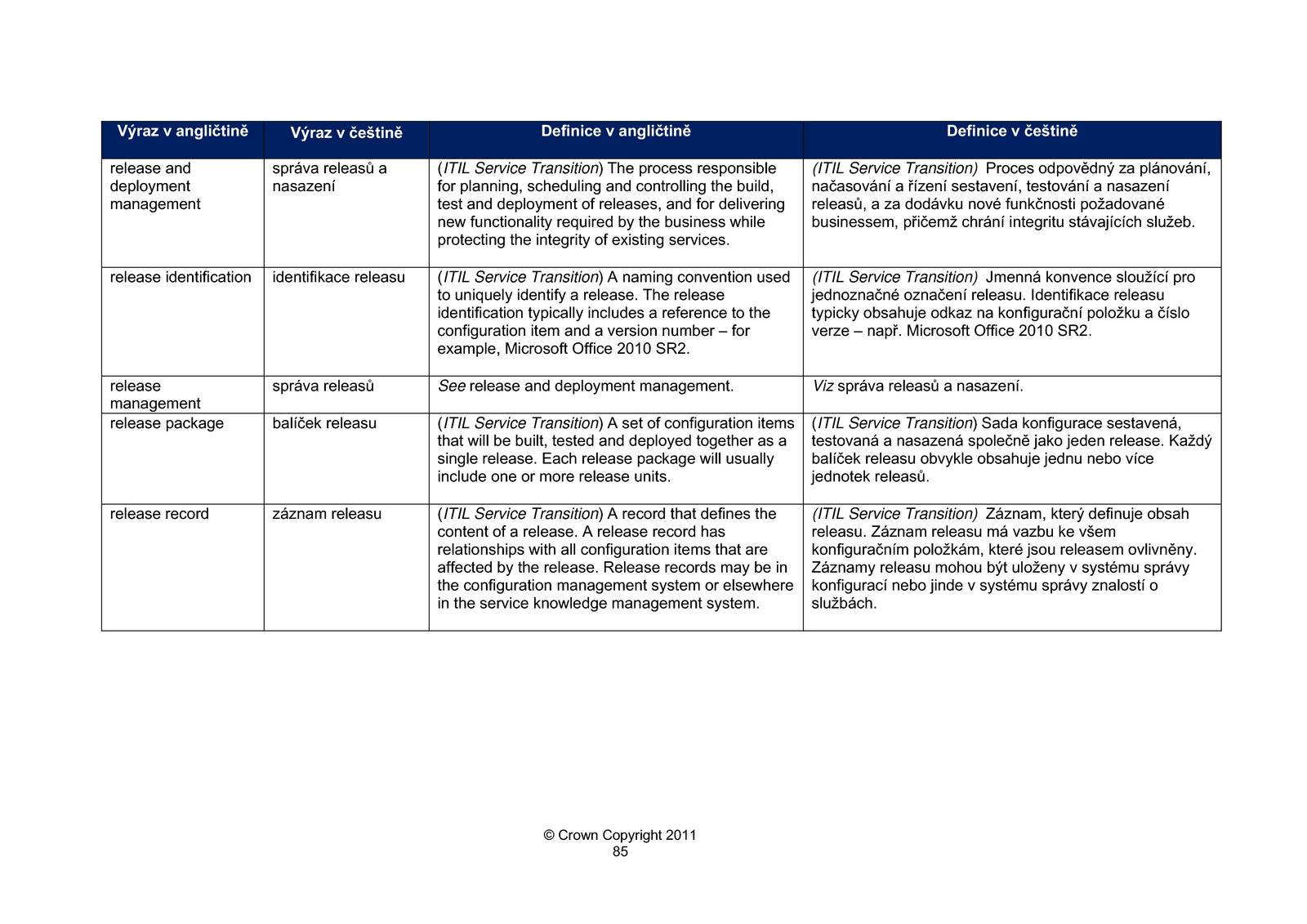 | Výraz v angličtině | Výraz v češtině | Definice v angličtině | Definice v češtině |
|---|---|---|---|
| release and deployment management | správa releasů a nasazení | (ITIL Service Transition) The process responsible for planning, scheduling and controlling the build, test and deployment of releases, and for delivering new functionality required by the business while protecting the integrity of existing services. | (ITIL Service Transition) Proces odpovědný za plánování, načasování a řízení sestavení, testování a nasazení releasů, a za dodávku nové funkčnosti požadované businessem, přičemž chrání integritu stávajících služeb. |
| release identification | identifikace releasu | (ITIL Service Transition) A naming convention used to uniquely identify a release. The release identification typically includes a reference to the configuration item and a version number – for example, Microsoft Office 2010 SR2. | (ITIL Service Transition) Jmenná konvence sloužící pro jednoznačné označení releasu. Identifikace releasu typicky obsahuje odkaz na konfigurační položku a číslo verze – např. Microsoft Office 2010 SR2. |
| release management | správa releasů | See release and deployment management. | Viz správa releasů a nasazení. |
| release package | balíček releasu | (ITIL Service Transition) A set of configuration items that will be built, tested and deployed together as a single release. Each release package will usually include one or more release units. | (ITIL Service Transition) Sada konfigurace sestavená, testovaná a nasazená společně jako jeden release. Každý balíček releasu obvykle obsahuje jednu nebo více jednotek releasů. |
| release record | záznam releasu | (ITIL Service Transition) A record that defines the content of a release. A release record has relationships with all configuration items that are affected by the release. Release records may be in the configuration management system or elsewhere in the service knowledge management system. | (ITIL Service Transition) Záznam, který definuje obsah releasu. Záznam releasu má vazbu ke všem konfiguračním položkám, které jsou releasem ovlivněny. Záznamy releasu mohou být uloženy v systému správy konfigurací nebo jinde v systému správy znalostí o službách. |

© Crown Copyright 2011
85